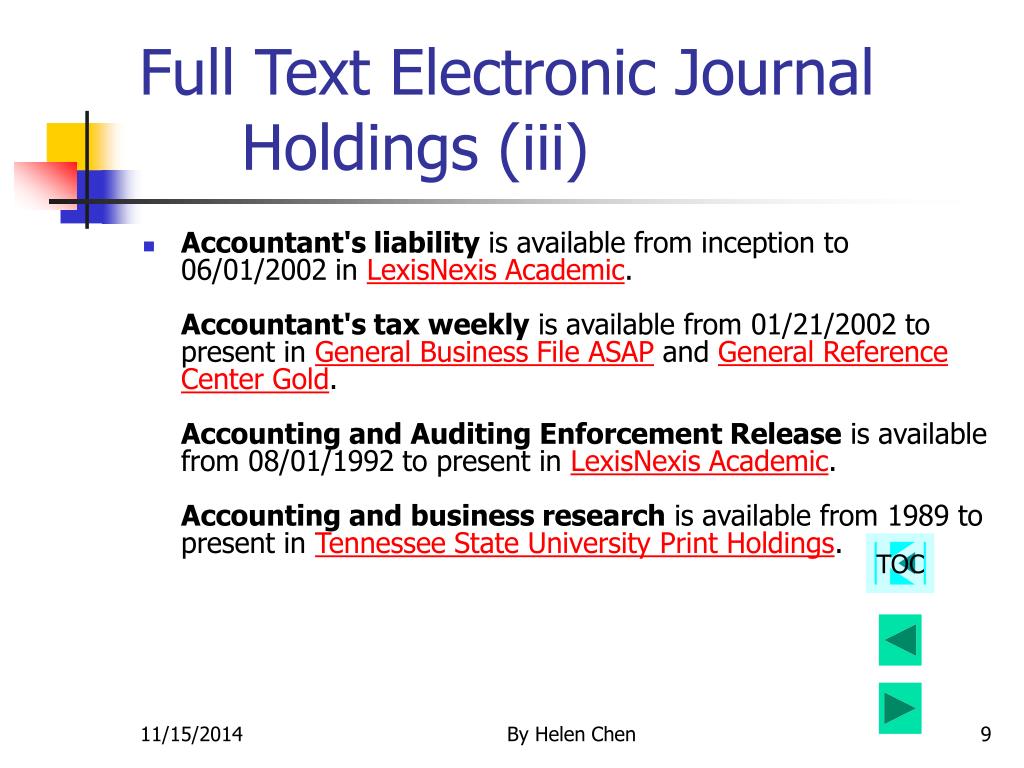 Full Text Electronic Journal Holdings (iii)

Accountant's liability is available from inception to 06/01/2002 in LexisNexis Academic.

Accountant's tax weekly is available from 01/21/2002 to present in General Business File ASAP and General Reference Center Gold.

Accounting and Auditing Enforcement Release is available from 08/01/1992 to present in LexisNexis Academic.

Accounting and business research is available from 1989 to present in Tennessee State University Print Holdings.

TOC

11/15/2014

By Helen Chen

9